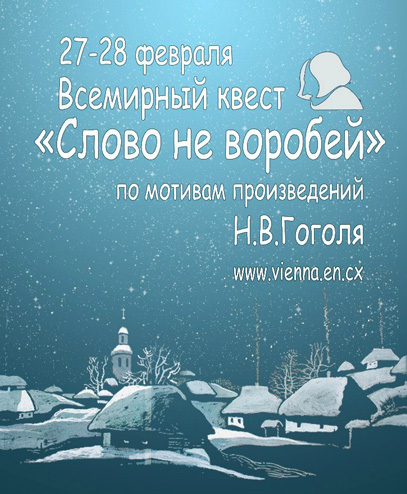 27-28 февраля
Всемирный квест
«Слово не воробей»
по мотивам произведений
Н.В.Гоголя
www.vienna.en.cx